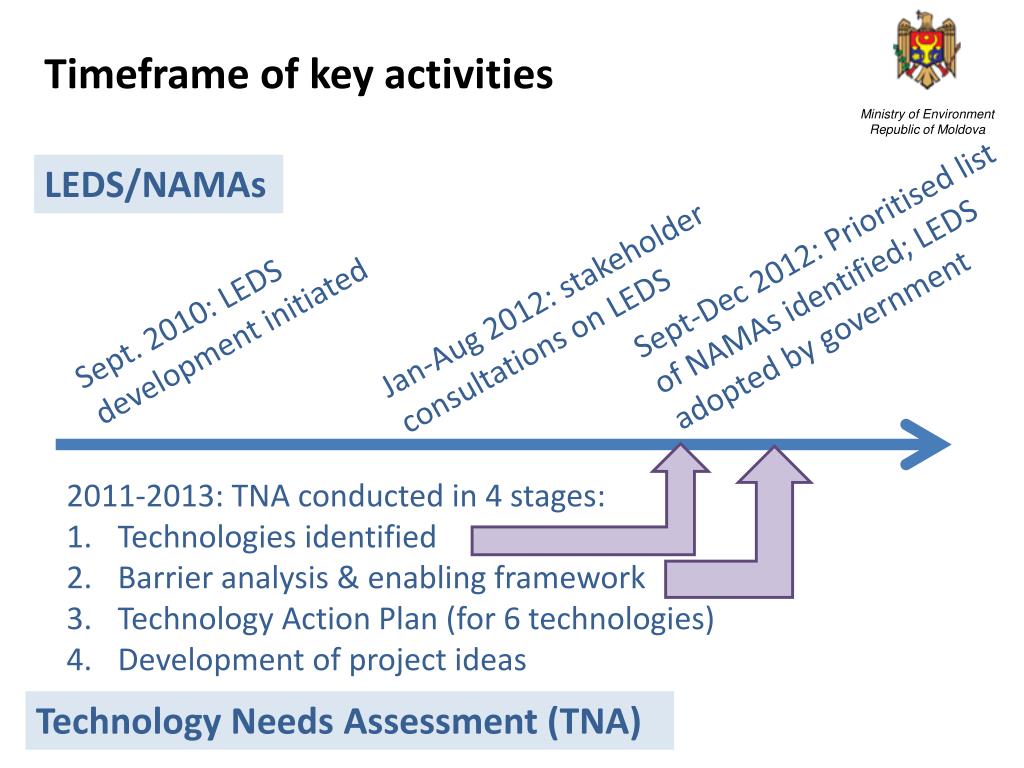 Timeframe of key activities

Ministry of Environment
Republic of Moldova

LEDS/NAMAs

Sept. 2010: LEDS development initiated

Jan-Aug 2012: stakeholder consultations on LEDS

Sept-Dec 2012: Prioritised list of NAMAs identified; LEDS adopted by government

2011-2013: TNA conducted in 4 stages:
1. Technologies identified
2. Barrier analysis & enabling framework
3. Technology Action Plan (for 6 technologies)
4. Development of project ideas

Technology Needs Assessment (TNA)